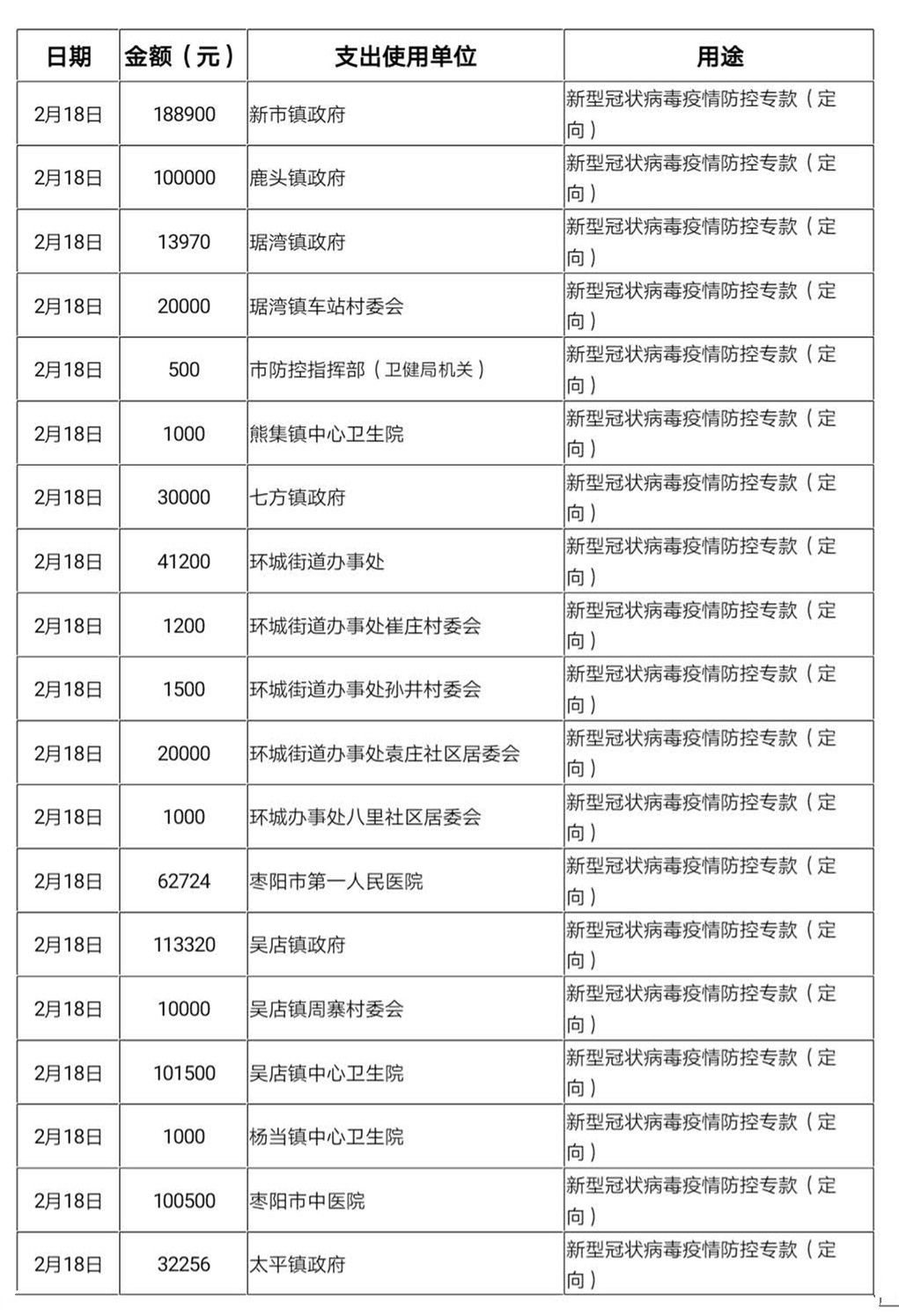 | 日期 | 金额（元） | 支出使用单位 | 用途 |
|---|---|---|---|
| 2月18日 | 188900 | 新市镇政府 | 新型冠状病毒疫情防控专款（定向） |
| 2月18日 | 100000 | 鹿头镇政府 | 新型冠状病毒疫情防控专款（定向） |
| 2月18日 | 13970 | 琚湾镇政府 | 新型冠状病毒疫情防控专款（定向） |
| 2月18日 | 20000 | 琚湾镇车站村委会 | 新型冠状病毒疫情防控专款（定向） |
| 2月18日 | 500 | 市防控指挥部（卫健局机关） | 新型冠状病毒疫情防控专款（定向） |
| 2月18日 | 1000 | 熊集镇中心卫生院 | 新型冠状病毒疫情防控专款（定向） |
| 2月18日 | 30000 | 七方镇政府 | 新型冠状病毒疫情防控专款（定向） |
| 2月18日 | 41200 | 环城街道办事处 | 新型冠状病毒疫情防控专款（定向） |
| 2月18日 | 1200 | 环城街道办事处崔庄村委会 | 新型冠状病毒疫情防控专款（定向） |
| 2月18日 | 1500 | 环城街道办事处孙井村委会 | 新型冠状病毒疫情防控专款（定向） |
| 2月18日 | 20000 | 环城街道办事处袁庄社区居委会 | 新型冠状病毒疫情防控专款（定向） |
| 2月18日 | 1000 | 环城办事处八里社区居委会 | 新型冠状病毒疫情防控专款（定向） |
| 2月18日 | 62724 | 枣阳市第一人民医院 | 新型冠状病毒疫情防控专款（定向） |
| 2月18日 | 113320 | 吴店镇政府 | 新型冠状病毒疫情防控专款（定向） |
| 2月18日 | 10000 | 吴店镇周寨村委会 | 新型冠状病毒疫情防控专款（定向） |
| 2月18日 | 101500 | 吴店镇中心卫生院 | 新型冠状病毒疫情防控专款（定向） |
| 2月18日 | 1000 | 杨当镇中心卫生院 | 新型冠状病毒疫情防控专款（定向） |
| 2月18日 | 100500 | 枣阳市中医院 | 新型冠状病毒疫情防控专款（定向） |
| 2月18日 | 32256 | 太平镇政府 | 新型冠状病毒疫情防控专款（定向） |